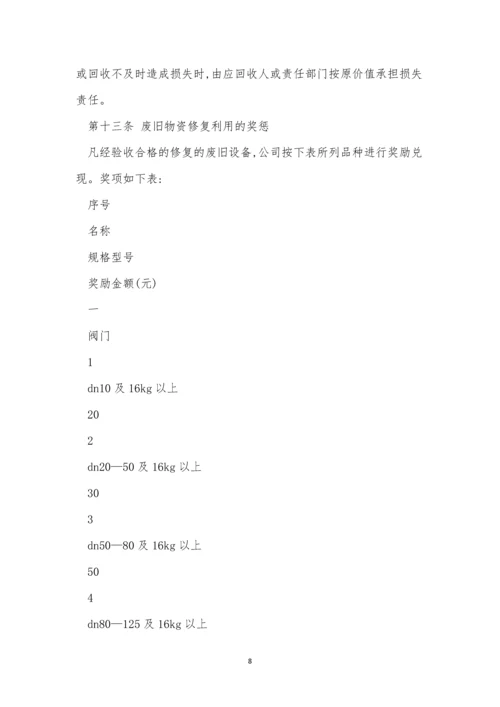 或回收不及时造成损失时,由应回收人或责任部门按原价值承担损失责任。

第十三条 废旧物资修复利用的奖惩

凡经验收合格的修复的废旧设备,公司按下表所列品种进行奖励兑现。奖项如下表:

序号

名称

规格型号

奖励金额(元)

一

阀门

1

dn10 及 16kg 以上

20

2

dn20—50 及 16kg 以上

30

3

dn50—80 及 16kg 以上

50

4

dn80—125 及 16kg 以上

8